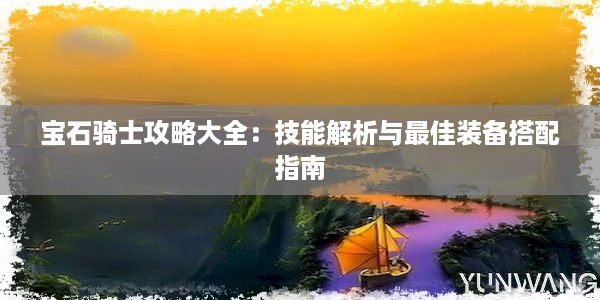 宝石骑士攻略大全：技能解析与最佳装备搭配指南

YUNWANG